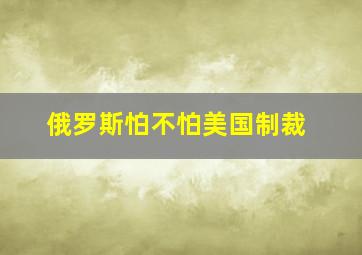 俄罗斯怕不怕美国制裁